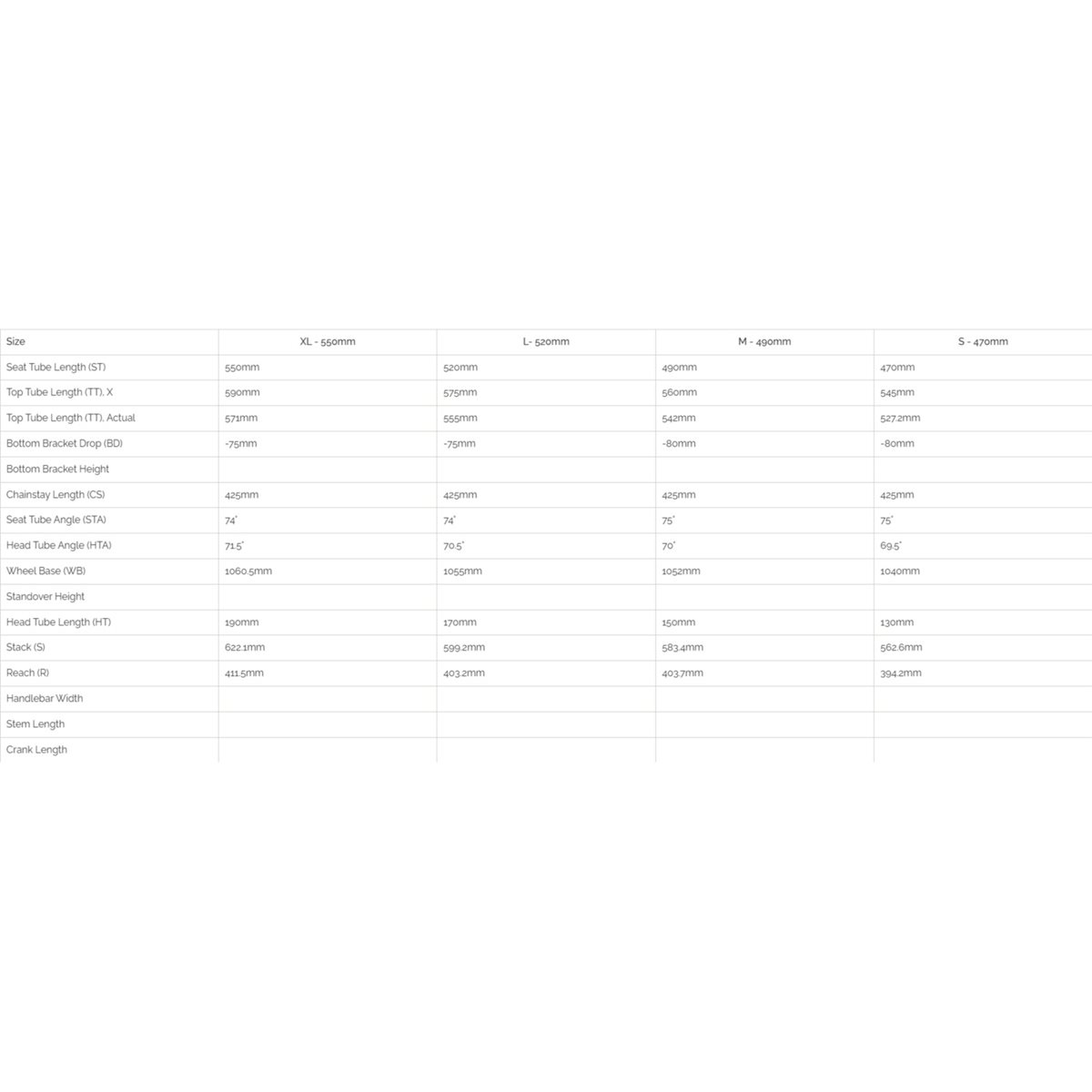 | Size | XL - 550mm | L- 520mm | M - 490mm | S - 470mm |
|---|---|---|---|---|
| Seat Tube Length (ST) | 550mm | 520mm | 490mm | 470mm |
| Top Tube Length (TT), X | 590mm | 575mm | 560mm | 545mm |
| Top Tube Length (TT), Actual | 571mm | 555mm | 542mm | 527.2mm |
| Bottom Bracket Drop (BD) | -75mm | -75mm | -80mm | -80mm |
| Bottom Bracket Height | | | | |
| Chainstay Length (CS) | 425mm | 425mm | 425mm | 425mm |
| Seat Tube Angle (STA) | 74° | 74° | 75° | 75° |
| Head Tube Angle (HTA) | 71.5° | 70.5° | 70° | 69.5° |
| Wheel Base (WB) | 1060.5mm | 1055mm | 1052mm | 1040mm |
| Standover Height | | | | |
| Head Tube Length (HT) | 190mm | 170mm | 150mm | 130mm |
| Stack (S) | 622.1mm | 599.2mm | 583.4mm | 562.6mm |
| Reach (R) | 411.5mm | 403.2mm | 403.7mm | 394.2mm |
| Handlebar Width | | | | |
| Stem Length | | | | |
| Crank Length | | | | |